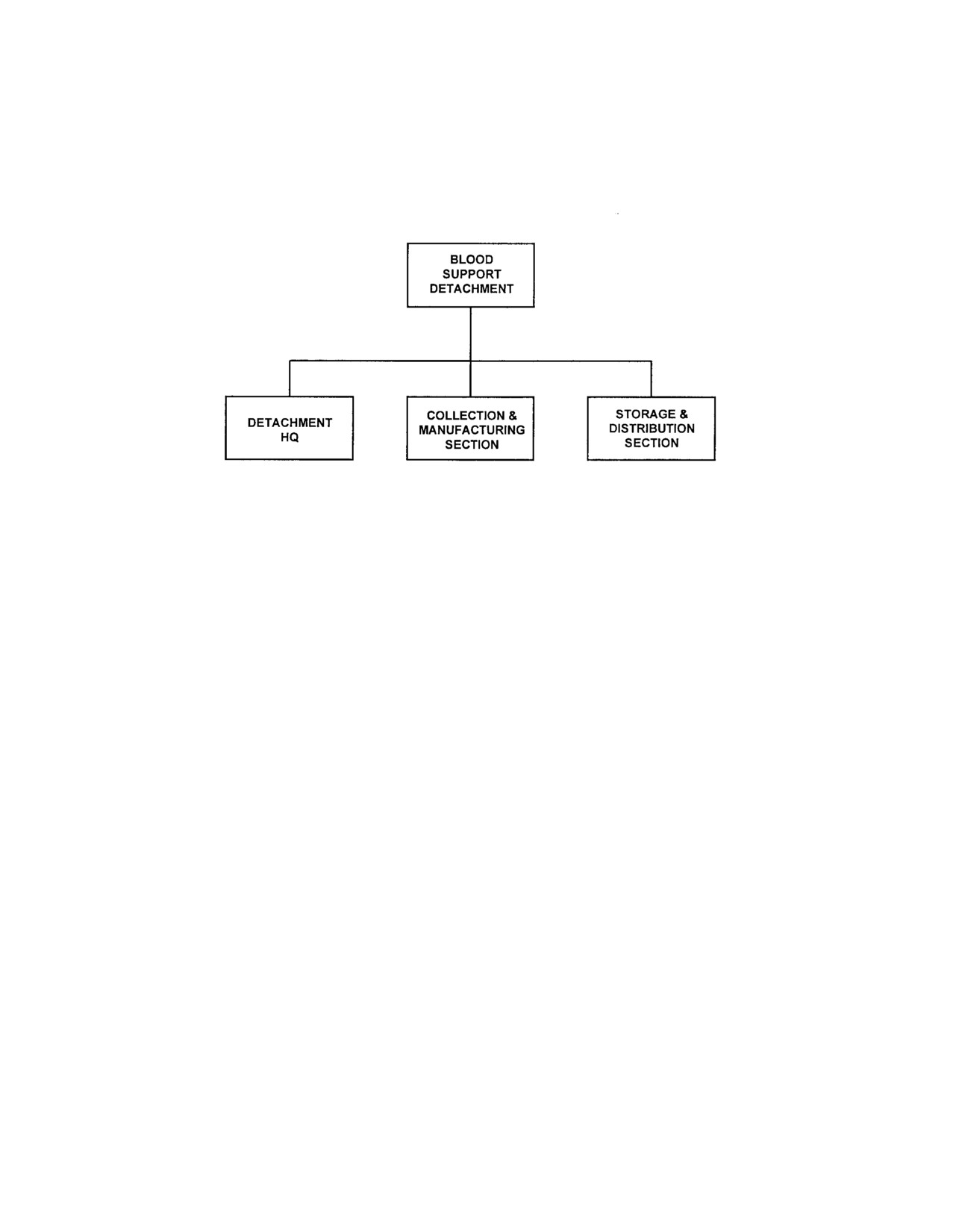 BLOOD SUPPORT DETACHMENT

DETACHMENT HQ

COLLECTION & MANUFACTURING SECTION

STORAGE & DISTRIBUTION SECTION